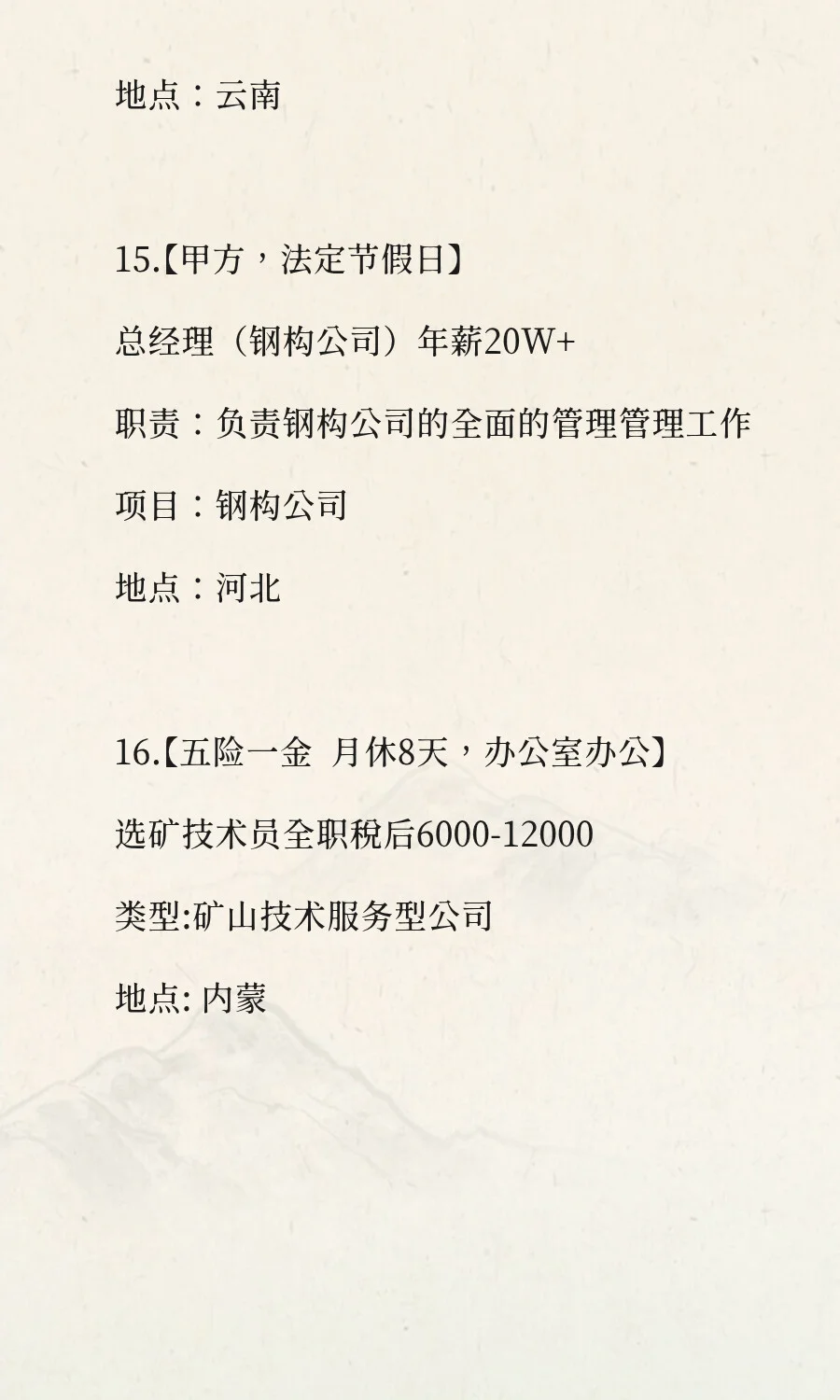 地点：云南

15.【甲方，法定节假日】

总经理（钢构公司）年薪20W+

职责：负责钢构公司的全面的管理管理工作

项目：钢构公司

地点：河北

16.【五险一金  月休8天，办公室办公】

选矿技术员全职税后6000-12000

类型:矿山技术服务型公司

地点: 内蒙